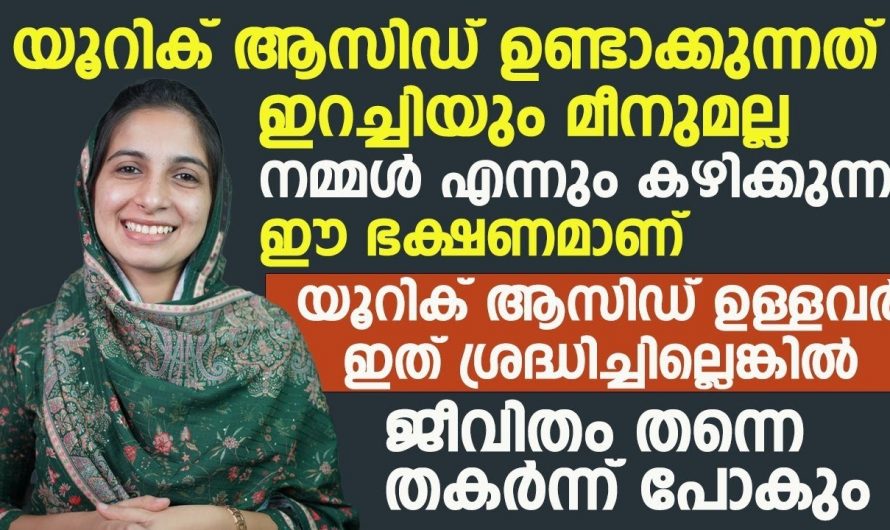 യൂറിക് ആസിഡ് ഉണ്ടാക്കുന്നത്
ഇറച്ചിയും മീനുമല്ല
നമ്മൾ എന്നും കഴിക്കുന്ന
ഈ ഭക്ഷണമാണ്

യൂറിക് ആസിഡ് ഉള്ളവർ
ഇത് ശ്രദ്ധിച്ചില്ലെങ്കിൽ

ജീവിതം തന്നെ
തകർന്ന് പോകും